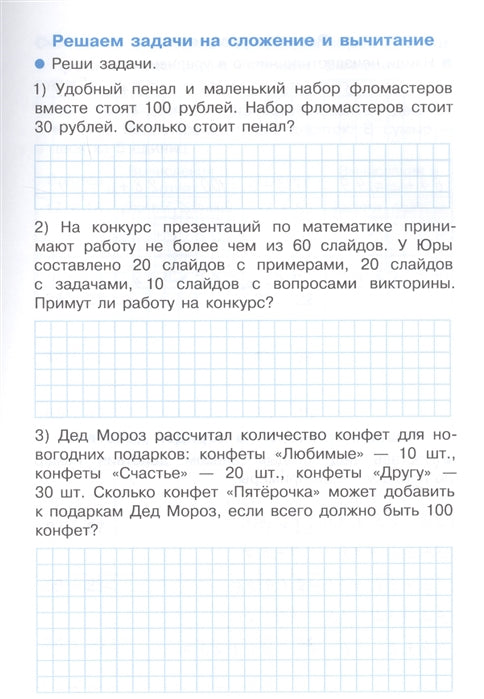 Решаем задачи на сложение и вычитание

Реши задачи.

1) Удобный пенал и маленький набор фломастеров вместе стоят 100 рублей. Набор фломастеров стоит 30 рублей. Сколько стоит пенал?

2) На конкурс презентаций по математике принимают работу не более чем из 60 слайдов. У Юры составлено 20 слайдов с примерами, 20 слайдов с задачами, 10 слайдов с вопросами викторины. Примут ли работу на конкурс?

3) Дед Мороз рассчитал количество конфет для новогодних подарков: конфеты «Любимые» — 10 шт., конфеты «Счастье» — 20 шт., конфеты «Другу» — 30 шт. Сколько конфет «Пятёрочка» может добавить к подаркам Дед Мороз, если всего должно быть 100 конфет?